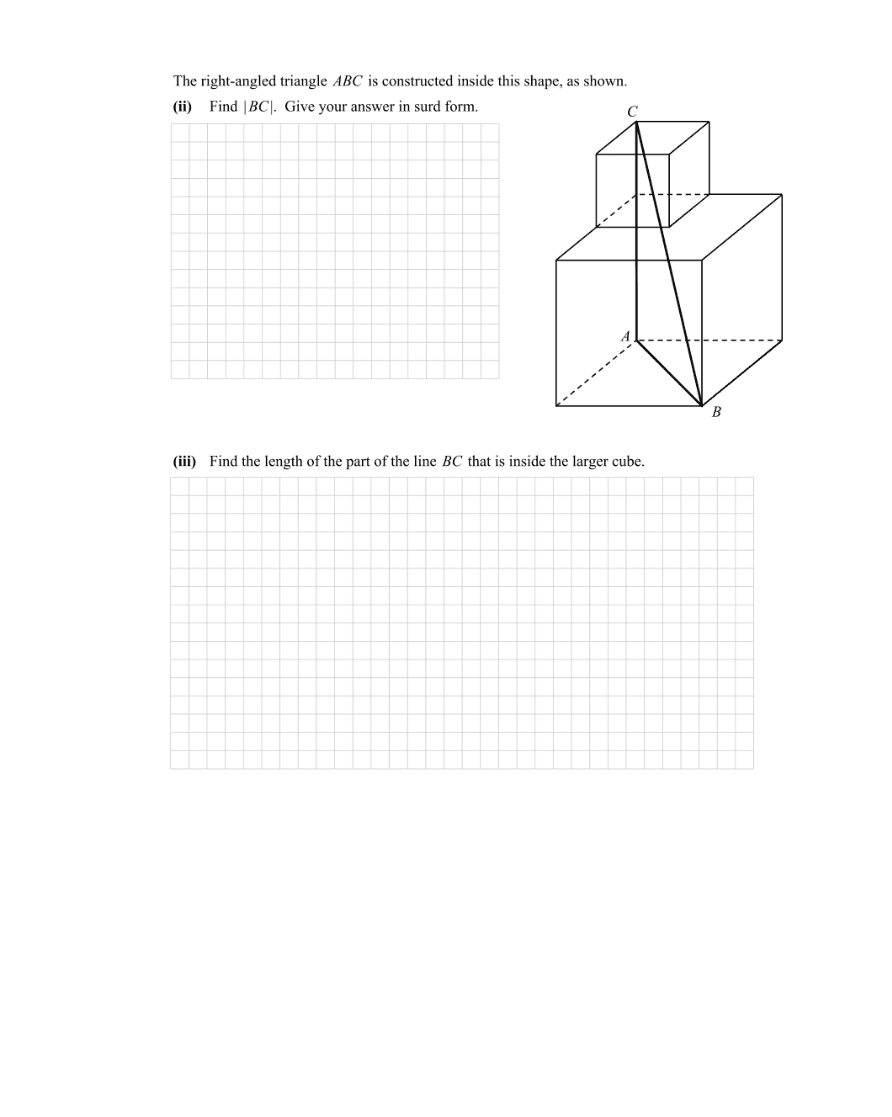 The right-angled triangle $ABC$ is constructed inside this shape, as shown.

**(ii)** Find $|BC|$. Give your answer in surd form.

C

A

B

**(iii)** Find the length of the part of the line $BC$ that is inside the larger cube.